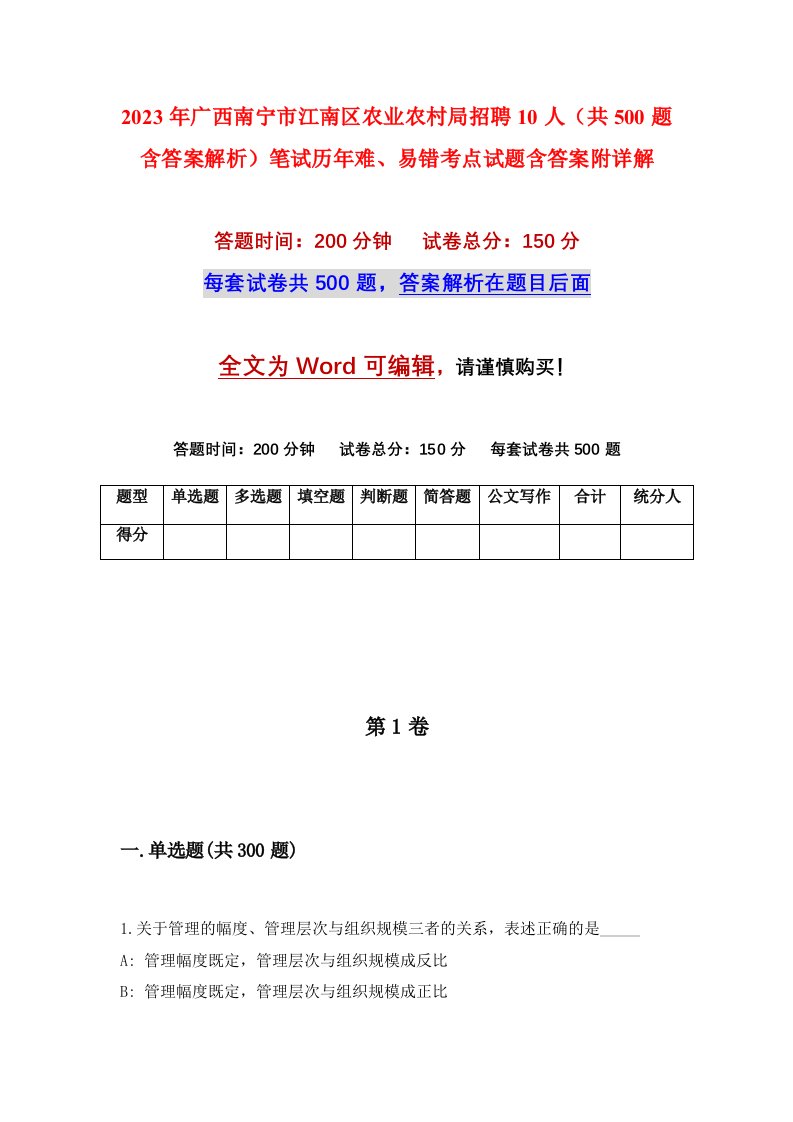 2023年广西南宁市江南区农业农村局招聘10人（共500题含答案解析）笔试历年难、易错考点试题含答案附详解

答题时间：200分钟　试卷总分：150分

每套试卷共500题，答案解析在题目后面

全文为Word可编辑，请谨慎购买！

答题时间：200分钟　试卷总分：150分　每套试卷共500题

| 题型 | 单选题 | 多选题 | 填空题 | 判断题 | 简答题 | 公文写作 | 合计 | 统分人 |
|---|---|---|---|---|---|---|---|---|
| 得分 | | | | | | | | |

第1卷

一.单选题(共300题)

1.关于管理的幅度、管理层次与组织规模三者的关系，表述正确的是_____

A: 管理幅度既定，管理层次与组织规模成反比

B: 管理幅度既定，管理层次与组织规模成正比